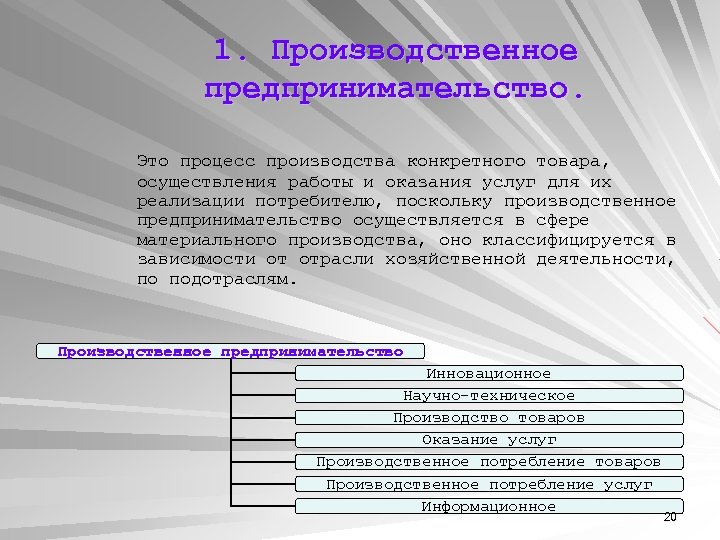 1. Производственное предпринимательство.

Это процесс производства конкретного товара, осуществления работы и оказания услуг для их реализации потребителю, поскольку производственное предпринимательство осуществляется в сфере материального производства, оно классифицируется в зависимости от отрасли хозяйственной деятельности, по подотраслям.

Производственное предпринимательство

Инновационное

Научно-техническое

Производство товаров

Оказание услуг

Производственное потребление товаров

Производственное потребление услуг

Информационное

20